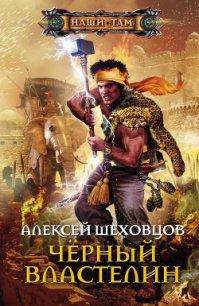 НАШИ ТАМ

АЛЕКСЕЙ ШЕХОВЦОВ

ЧЁРНЫЙ ВЛАСТЕЛИН